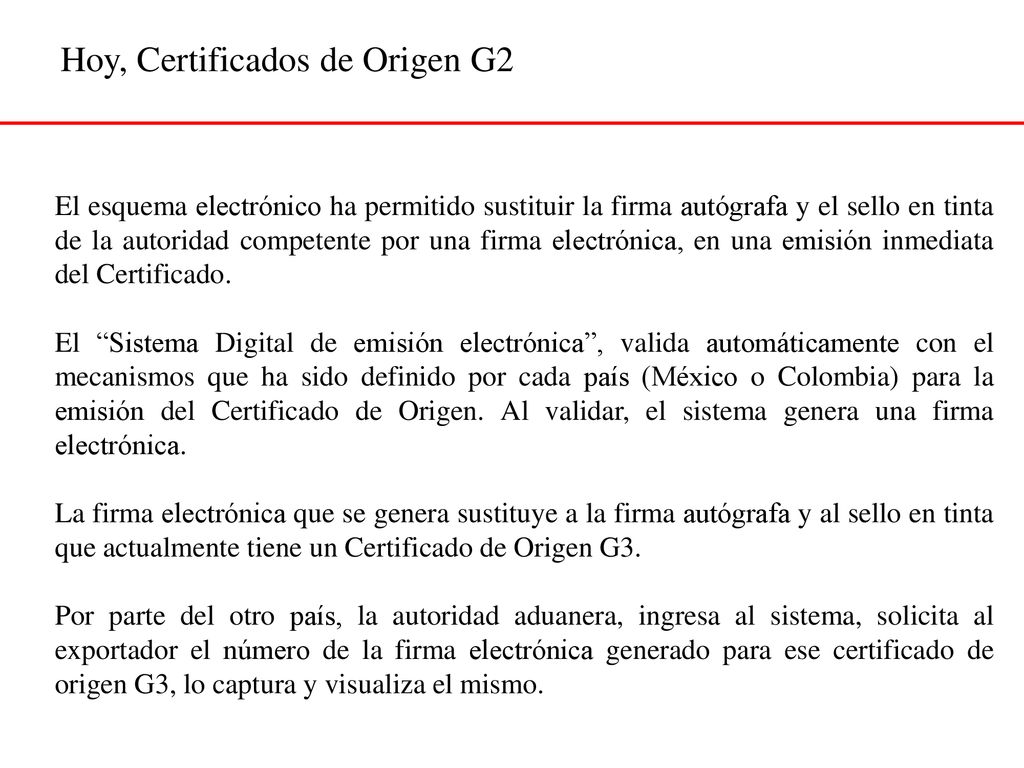 Hoy, Certificados de Origen G2

El esquema electrónico ha permitido sustituir la firma autógrafa y el sello en tinta de la autoridad competente por una firma electrónica, en una emisión inmediata del Certificado.

El “Sistema Digital de emisión electrónica”, valida automáticamente con el mecanismos que ha sido definido por cada país (México o Colombia) para la emisión del Certificado de Origen. Al validar, el sistema genera una firma electrónica.

La firma electrónica que se genera sustituye a la firma autógrafa y al sello en tinta que actualmente tiene un Certificado de Origen G3.

Por parte del otro país, la autoridad aduanera, ingresa al sistema, solicita al exportador el número de la firma electrónica generado para ese certificado de origen G3, lo captura y visualiza el mismo.